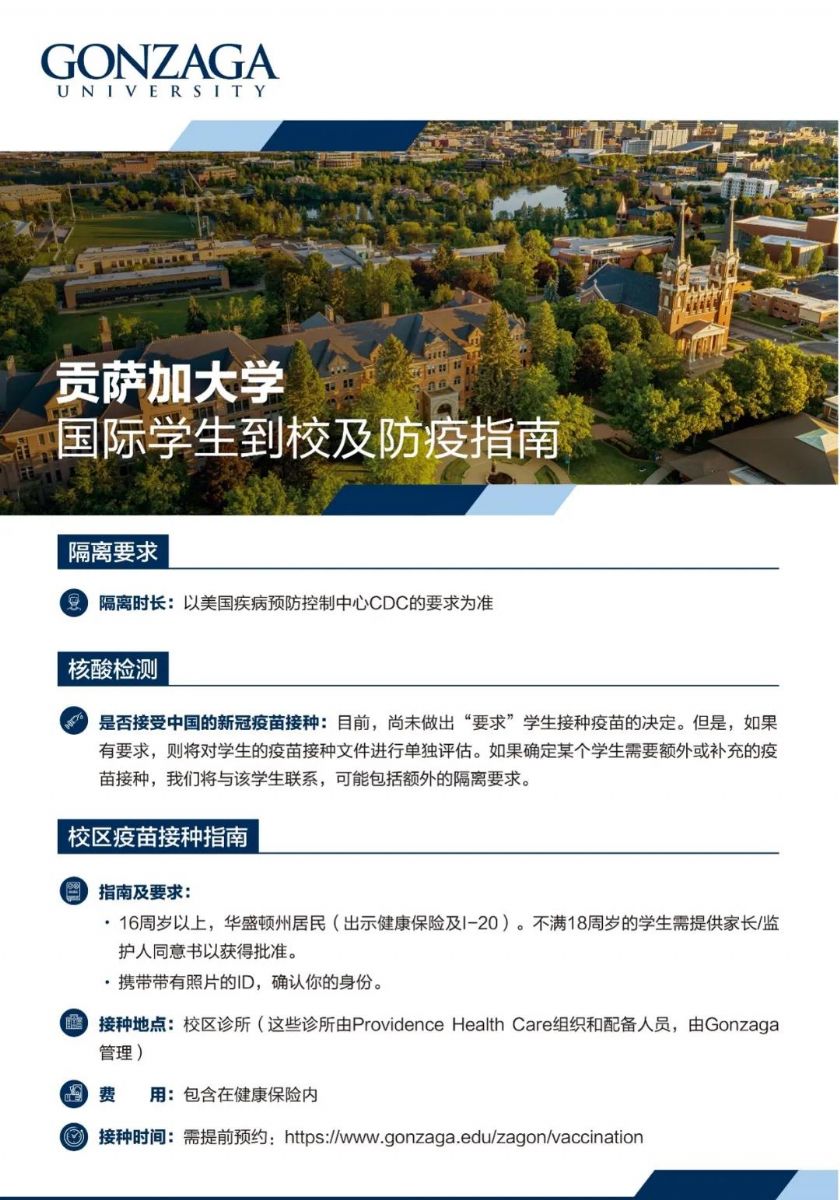 GONZAGA
UNIVERSITY

贡萨加大学
国际学生到校及防疫指南

隔离要求

隔离时长：以美国疾病预防控制中心CDC的要求为准

核酸检测

是否接受中国的新冠疫苗接种：目前，尚未做出“要求”学生接种疫苗的决定。但是，如果有要求，则将对学生的疫苗接种文件进行单独评估。如果确定某个学生需要额外或补充的疫苗接种，我们将与该学生联系，可能包括额外的隔离要求。

校区疫苗接种指南

指南及要求：
・16周岁以上，华盛顿州居民（出示健康保险及I-20）。不满18周岁的学生需提供家长/监护人同意书以获得批准。
・携带带有照片的ID，确认你的身份。

接种地点：校区诊所（这些诊所由Providence Health Care组织和配备人员，由Gonzaga管理）

费　用：包含在健康保险内

接种时间：需提前预约：https://www.gonzaga.edu/zagon/vaccination